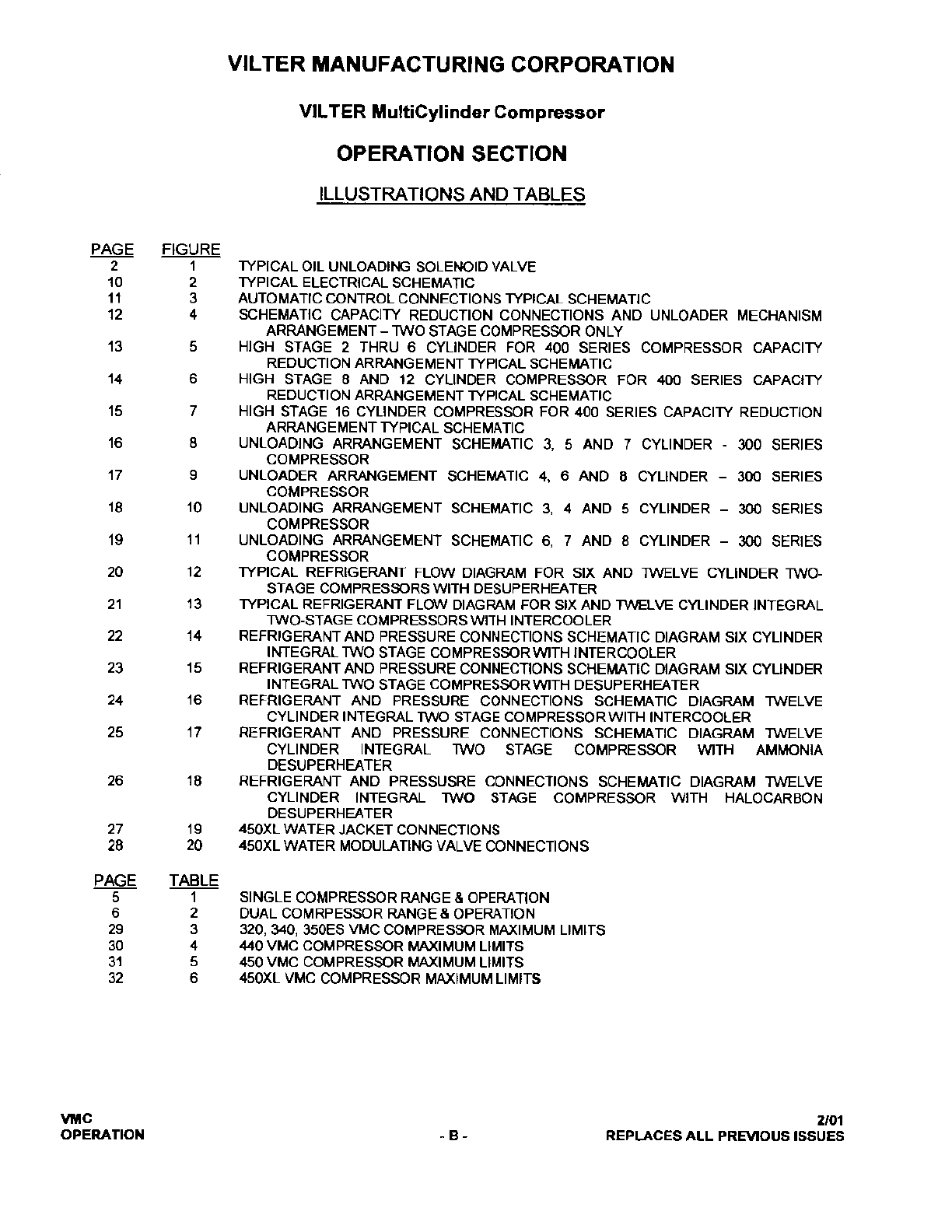 VILTER MANUFACTURING CORPORATION

VILTER MultiCylinder Compressor

OPERATION SECTION

ILLUSTRATIONS AND TABLES

| PAGE | FIGURE | |
|---|---|---|
| 2 | 1 | TYPICAL OIL UNLOADING SOLENOID VALVE |
| 10 | 2 | TYPICAL ELECTRICAL SCHEMATIC |
| 11 | 3 | AUTOMATIC CONTROL CONNECTIONS TYPICAL SCHEMATIC |
| 12 | 4 | SCHEMATIC CAPACITY REDUCTION CONNECTIONS AND UNLOADER MECHANISM ARRANGEMENT – TWO STAGE COMPRESSOR ONLY |
| 13 | 5 | HIGH STAGE 2 THRU 6 CYLINDER FOR 400 SERIES COMPRESSOR CAPACITY REDUCTION ARRANGEMENT TYPICAL SCHEMATIC |
| 14 | 6 | HIGH STAGE 8 AND 12 CYLINDER COMPRESSOR FOR 400 SERIES CAPACITY REDUCTION ARRANGEMENT TYPICAL SCHEMATIC |
| 15 | 7 | HIGH STAGE 16 CYLINDER COMPRESSOR FOR 400 SERIES CAPACITY REDUCTION ARRANGEMENT TYPICAL SCHEMATIC |
| 16 | 8 | UNLOADING ARRANGEMENT SCHEMATIC 3, 5 AND 7 CYLINDER - 300 SERIES COMPRESSOR |
| 17 | 9 | UNLOADER ARRANGEMENT SCHEMATIC 4, 6 AND 8 CYLINDER – 300 SERIES COMPRESSOR |
| 18 | 10 | UNLOADING ARRANGEMENT SCHEMATIC 3, 4 AND 5 CYLINDER – 300 SERIES COMPRESSOR |
| 19 | 11 | UNLOADING ARRANGEMENT SCHEMATIC 6, 7 AND 8 CYLINDER – 300 SERIES COMPRESSOR |
| 20 | 12 | TYPICAL REFRIGERANT FLOW DIAGRAM FOR SIX AND TWELVE CYLINDER TWO-STAGE COMPRESSORS WITH DESUPERHEATER |
| 21 | 13 | TYPICAL REFRIGERANT FLOW DIAGRAM FOR SIX AND TWELVE CYLINDER INTEGRAL TWO-STAGE COMPRESSORS WITH INTERCOOLER |
| 22 | 14 | REFRIGERANT AND PRESSURE CONNECTIONS SCHEMATIC DIAGRAM SIX CYLINDER INTEGRAL TWO STAGE COMPRESSOR WITH INTERCOOLER |
| 23 | 15 | REFRIGERANT AND PRESSURE CONNECTIONS SCHEMATIC DIAGRAM SIX CYLINDER INTEGRAL TWO STAGE COMPRESSOR WITH DESUPERHEATER |
| 24 | 16 | REFRIGERANT AND PRESSURE CONNECTIONS SCHEMATIC DIAGRAM TWELVE CYLINDER INTEGRAL TWO STAGE COMPRESSOR WITH INTERCOOLER |
| 25 | 17 | REFRIGERANT AND PRESSURE CONNECTIONS SCHEMATIC DIAGRAM TWELVE CYLINDER INTEGRAL TWO STAGE COMPRESSOR WITH AMMONIA DESUPERHEATER |
| 26 | 18 | REFRIGERANT AND PRESSUSRE CONNECTIONS SCHEMATIC DIAGRAM TWELVE CYLINDER INTEGRAL TWO STAGE COMPRESSOR WITH HALOCARBON DESUPERHEATER |
| 27 | 19 | 450XL WATER JACKET CONNECTIONS |
| 28 | 20 | 450XL WATER MODULATING VALVE CONNECTIONS |

| PAGE | TABLE | |
|---|---|---|
| 5 | 1 | SINGLE COMPRESSOR RANGE & OPERATION |
| 6 | 2 | DUAL COMRPESSOR RANGE & OPERATION |
| 29 | 3 | 320, 340, 350ES VMC COMPRESSOR MAXIMUM LIMITS |
| 30 | 4 | 440 VMC COMPRESSOR MAXIMUM LIMITS |
| 31 | 5 | 450 VMC COMPRESSOR MAXIMUM LIMITS |
| 32 | 6 | 450XL VMC COMPRESSOR MAXIMUM LIMITS |

VMC
OPERATION

- B -

2/01
REPLACES ALL PREVIOUS ISSUES